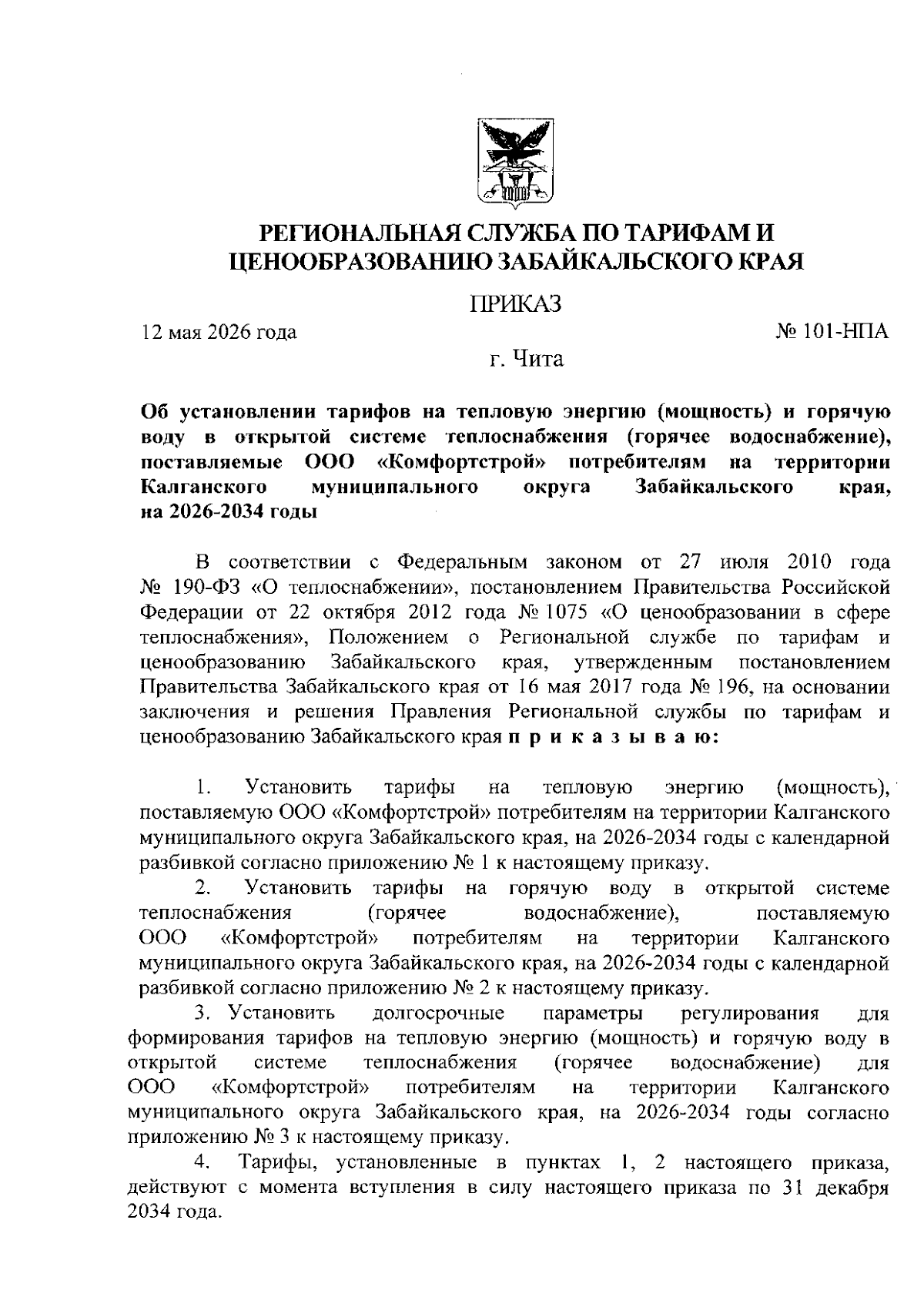 РЕГИОНАЛЬНАЯ СЛУЖБА ПО ТАРИФАМ И ЦЕНООБРАЗОВАНИЮ ЗАБАЙКАЛЬСКОГО КРАЯ

ПРИКАЗ

12 мая 2026 года

№ 101-НПА

г. Чита

Об установлении тарифов на тепловую энергию (мощность) и горячую воду в открытой системе теплоснабжения (горячее водоснабжение), поставляемые ООО «Комфортстрой» потребителям на территории Калганского муниципального округа Забайкальского края, на 2026-2034 годы

В соответствии с Федеральным законом от 27 июля 2010 года № 190-ФЗ «О теплоснабжении», постановлением Правительства Российской Федерации от 22 октября 2012 года № 1075 «О ценообразовании в сфере теплоснабжения», Положением о Региональной службе по тарифам и ценообразованию Забайкальского края, утвержденным постановлением Правительства Забайкальского края от 16 мая 2017 года № 196, на основании заключения и решения Правления Региональной службы по тарифам и ценообразованию Забайкальского края п р и к а з ы в а ю:

1. Установить тарифы на тепловую энергию (мощность), поставляемую ООО «Комфортстрой» потребителям на территории Калганского муниципального округа Забайкальского края, на 2026-2034 годы с календарной разбивкой согласно приложению № 1 к настоящему приказу.

2. Установить тарифы на горячую воду в открытой системе теплоснабжения (горячее водоснабжение), поставляемую ООО «Комфортстрой» потребителям на территории Калганского муниципального округа Забайкальского края, на 2026-2034 годы с календарной разбивкой согласно приложению № 2 к настоящему приказу.

3. Установить долгосрочные параметры регулирования для формирования тарифов на тепловую энергию (мощность) и горячую воду в открытой системе теплоснабжения (горячее водоснабжение) для ООО «Комфортстрой» потребителям на территории Калганского муниципального округа Забайкальского края, на 2026-2034 годы согласно приложению № 3 к настоящему приказу.

4. Тарифы, установленные в пунктах 1, 2 настоящего приказа, действуют с момента вступления в силу настоящего приказа по 31 декабря 2034 года.